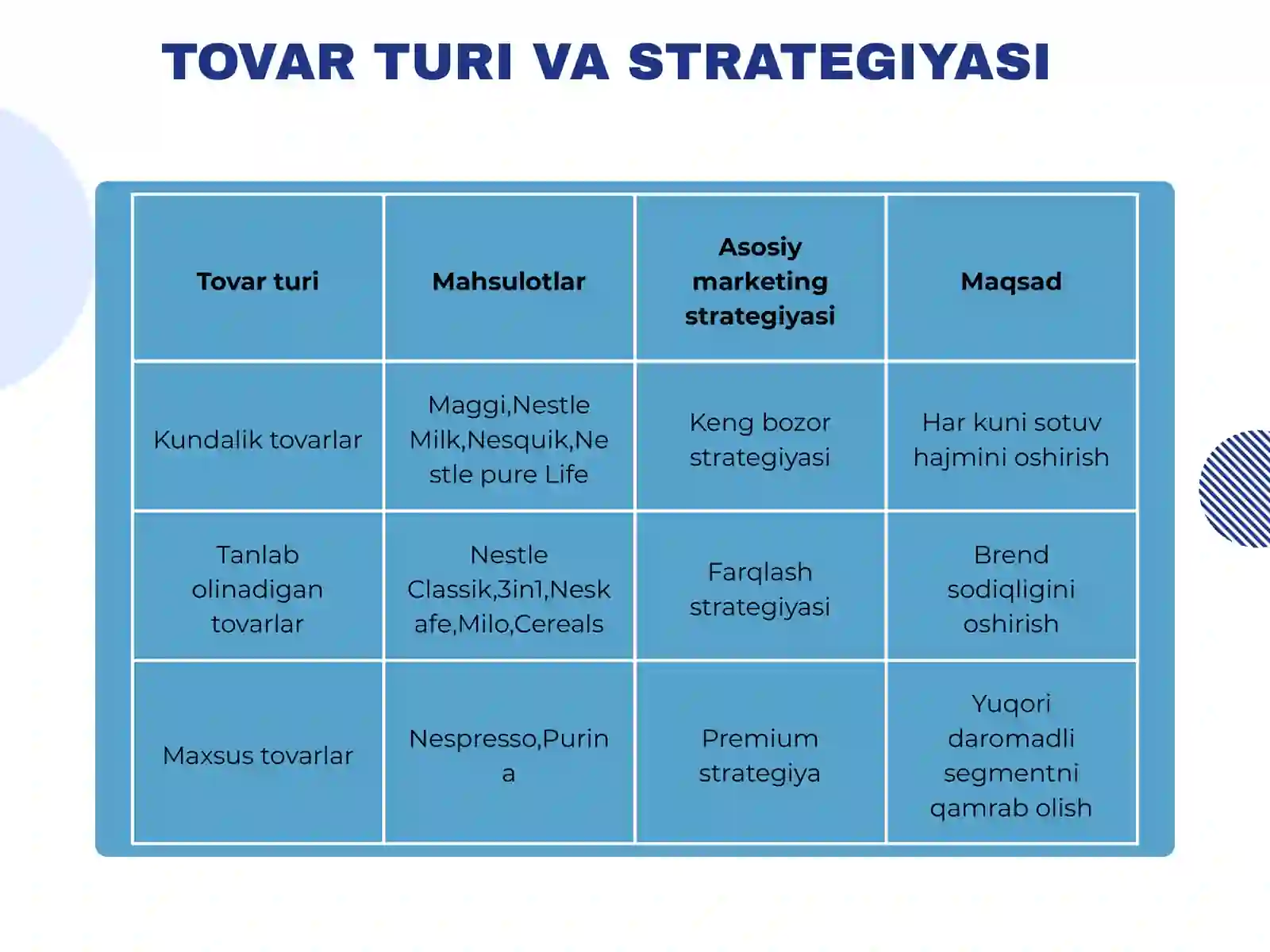 TOVAR TURI VA STRATEGIYASI

| Tovar turi | Mahsulotlar | Asosiy marketing strategiyasi | Maqsad |
|---|---|---|---|
| Kundalik tovarlar | Maggi,Nestle Milk,Nesquik,Nestle pure Life | Keng bozor strategiyasi | Har kuni sotuv hajmini oshirish |
| Tanlab olinadigan tovarlar | Nestle Classik,3in1,Neskafe,Milo,Cereals | Farqlash strategiyasi | Brend sodiqligini oshirish |
| Maxsus tovarlar | Nespresso,Purina | Premium strategiya | Yuqori daromadli segmentni qamrab olish |